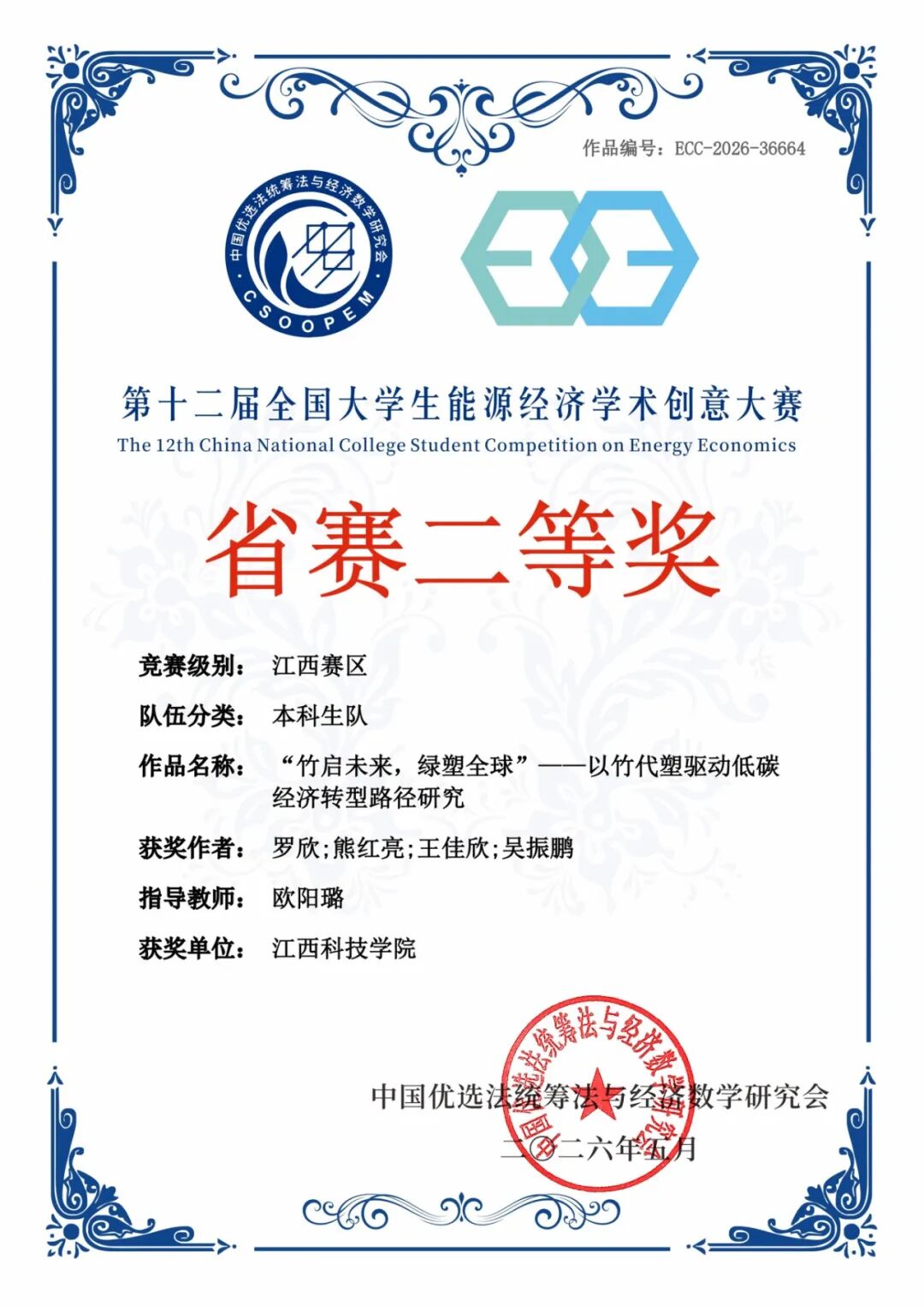 作品编号：ECC-2026-36664

中国优选法统筹法与经济数学研究会
CSOOPEM

第十二届全国大学生能源经济学术创意大赛
The 12th China National College Student Competition on Energy Economics

省赛二等奖

竞赛级别： 江西赛区

队伍分类： 本科生队

作品名称： “竹启未来，绿塑全球”——以竹代塑驱动低碳经济转型路径研究

获奖作者： 罗欣;熊红亮;王佳欣;吴振鹏

指导教师： 欧阳璐

获奖单位： 江西科技学院

中国优选法统筹法与经济数学研究会
二〇二六年五月

中国优选法统筹法与经济数学研究会